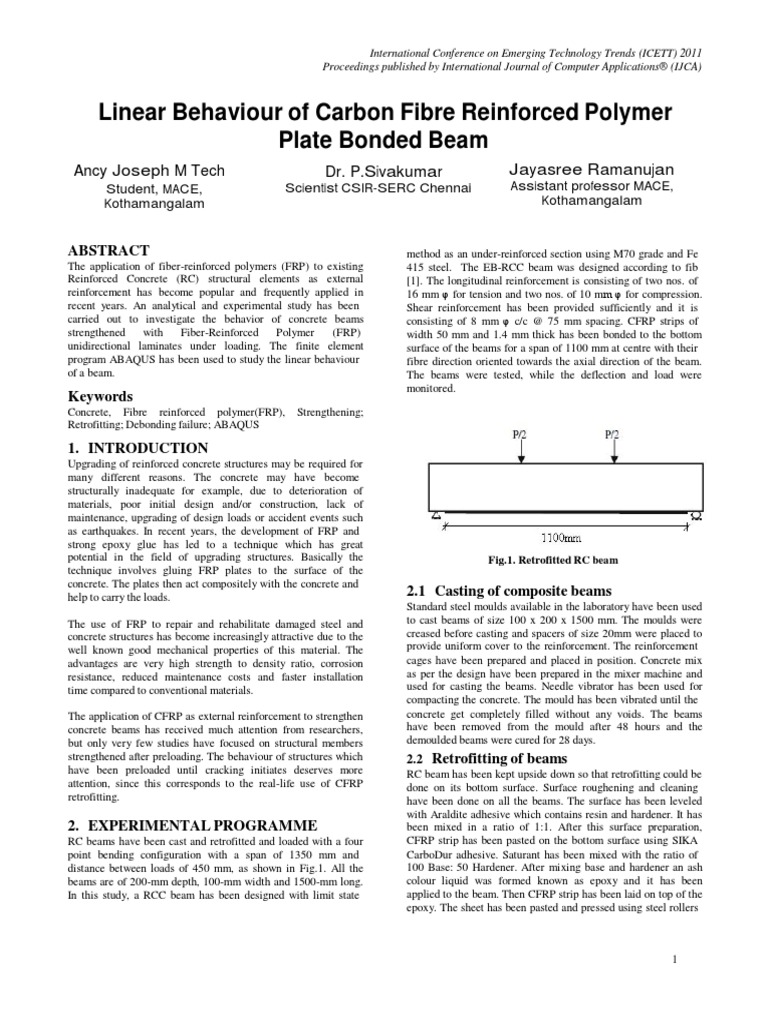 International Conference on Emerging Technology Trends (ICETT) 2011
Proceedings published by International Journal of Computer Applications® (IJCA)

Linear Behaviour of Carbon Fibre Reinforced Polymer Plate Bonded Beam

Ancy Joseph M Tech
Student, MACE, Kothamangalam

Dr. P.Sivakumar
Scientist CSIR-SERC Chennai

Jayasree Ramanujan
Assistant professor MACE, Kothamangalam

ABSTRACT
The application of fiber-reinforced polymers (FRP) to existing Reinforced Concrete (RC) structural elements as external reinforcement has become popular and frequently applied in recent years. An analytical and experimental study has been carried out to investigate the behavior of concrete beams strengthened with Fiber-Reinforced Polymer (FRP) unidirectional laminates under loading. The finite element program ABAQUS has been used to study the linear behaviour of a beam.

Keywords
Concrete, Fibre reinforced polymer(FRP), Strengthening; Retrofitting; Debonding failure; ABAQUS

1. INTRODUCTION
Upgrading of reinforced concrete structures may be required for many different reasons. The concrete may have become structurally inadequate for example, due to deterioration of materials, poor initial design and/or construction, lack of maintenance, upgrading of design loads or accident events such as earthquakes. In recent years, the development of FRP and strong epoxy glue has led to a technique which has great potential in the field of upgrading structures. Basically the technique involves gluing FRP plates to the surface of the concrete. The plates then act compositely with the concrete and help to carry the loads.

The use of FRP to repair and rehabilitate damaged steel and concrete structures has become increasingly attractive due to the well known good mechanical properties of this material. The advantages are very high strength to density ratio, corrosion resistance, reduced maintenance costs and faster installation time compared to conventional materials.

The application of CFRP as external reinforcement to strengthen concrete beams has received much attention from researchers, but only very few studies have focused on structural members strengthened after preloading. The behaviour of structures which have been preloaded until cracking initiates deserves more attention, since this corresponds to the real-life use of CFRP retrofitting.

2. EXPERIMENTAL PROGRAMME
RC beams have been cast and retrofitted and loaded with a four point bending configuration with a span of 1350 mm and distance between loads of 450 mm, as shown in Fig.1. All the beams are of 200-mm depth, 100-mm width and 1500-mm long. In this study, a RCC beam has been designed with limit state method as an under-reinforced section using M70 grade and Fe 415 steel. The EB-RCC beam was designed according to fib [1]. The longitudinal reinforcement is consisting of two nos. of 16 mm φ for tension and two nos. of 10 mm φ for compression. Shear reinforcement has been provided sufficiently and it is consisting of 8 mm φ c/c @ 75 mm spacing. CFRP strips of width 50 mm and 1.4 mm thick has been bonded to the bottom surface of the beams for a span of 1100 mm at centre with their fibre direction oriented towards the axial direction of the beam. The beams were tested, while the deflection and load were monitored.

P/2
P/2
1100mm

Fig.1. Retrofitted RC beam

2.1 Casting of composite beams
Standard steel moulds available in the laboratory have been used to cast beams of size 100 x 200 x 1500 mm. The moulds were creased before casting and spacers of size 20mm were placed to provide uniform cover to the reinforcement. The reinforcement cages have been prepared and placed in position. Concrete mix as per the design have been prepared in the mixer machine and used for casting the beams. Needle vibrator has been used for compacting the concrete. The mould has been vibrated until the concrete get completely filled without any voids. The beams have been removed from the mould after 48 hours and the demoulded beams were cured for 28 days.

2.2 Retrofitting of beams
RC beam has been kept upside down so that retrofitting could be done on its bottom surface. Surface roughening and cleaning have been done on all the beams. The surface has been leveled with Araldite adhesive which contains resin and hardener. It has been mixed in a ratio of 1:1. After this surface preparation, CFRP strip has been pasted on the bottom surface using SIKA CarboDur adhesive. Saturant has been mixed with the ratio of 100 Base: 50 Hardener. After mixing base and hardener an ash colour liquid was formed known as epoxy and it has been applied to the beam. Then CFRP strip has been laid on top of the epoxy. The sheet has been pasted and pressed using steel rollers

1